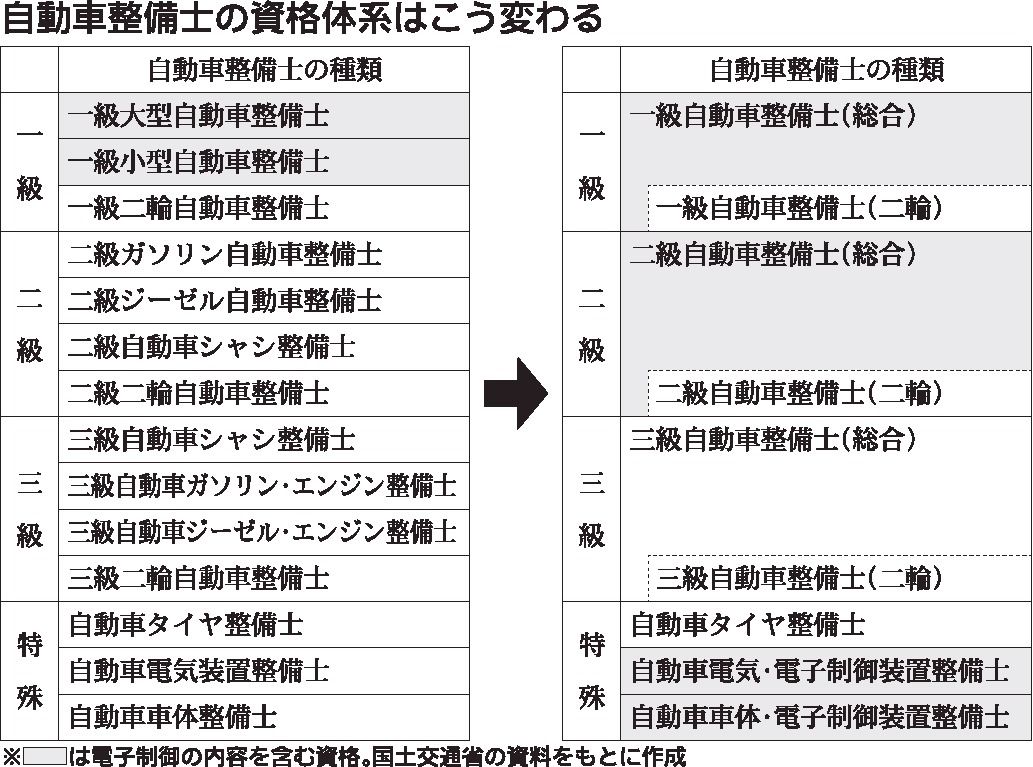 自動車整備士の資格体系はこう変わる

|  | 自動車整備士の種類 |
|---|---|
| 一級 | 一級大型自動車整備士 |
|  | 一級小型自動車整備士 |
|  | 一級二輪自動車整備士 |
| 二級 | 二級ガソリン自動車整備士 |
|  | 二級ジーゼル自動車整備士 |
|  | 二級自動車シャシ整備士 |
|  | 二級二輪自動車整備士 |
| 三級 | 三級自動車シャシ整備士 |
|  | 三級自動車ガソリン・エンジン整備士 |
|  | 三級自動車ジーゼル・エンジン整備士 |
|  | 三級二輪自動車整備士 |
| 特殊 | 自動車タイヤ整備士 |
|  | 自動車電気装置整備士 |
|  | 自動車車体整備士 |

|  | 自動車整備士の種類 |
|---|---|
| 一級 | 一級自動車整備士(総合) |
|  | 一級自動車整備士(二輪) |
| 二級 | 二級自動車整備士(総合) |
|  | 二級自動車整備士(二輪) |
| 三級 | 三級自動車整備士(総合) |
|  | 三級自動車整備士(二輪) |
| 特殊 | 自動車タイヤ整備士 |
|  | 自動車電気・電子制御装置整備士 |
|  | 自動車車体・電子制御装置整備士 |

※　は電子制御の内容を含む資格。国土交通省の資料をもとに作成